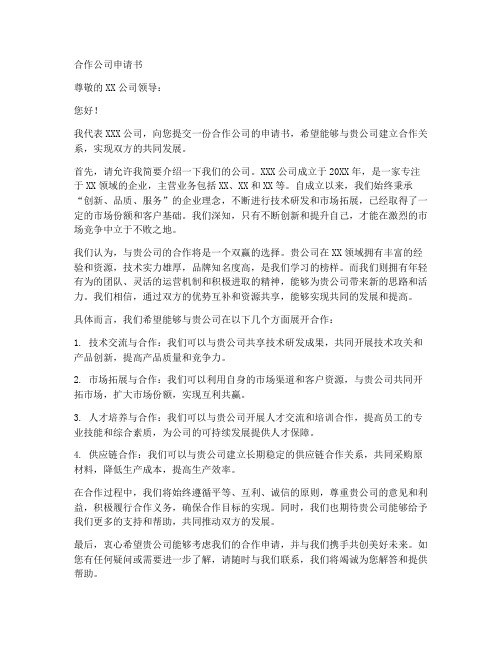 合作公司申请书

尊敬的XX公司领导：

您好！

我代表XXX公司，向您提交一份合作公司的申请书，希望能够与贵公司建立合作关系，实现双方的共同发展。

首先，请允许我简要介绍一下我们的公司。XXX公司成立于20XX年，是一家专注于XX领域的企业，主营业务包括XX、XX和XX等。自成立以来，我们始终秉承“创新、品质、服务”的企业理念，不断进行技术研发和市场拓展，已经取得了一定的市场份额和客户基础。我们深知，只有不断创新和提升自己，才能在激烈的市场竞争中立于不败之地。

我们认为，与贵公司的合作将是一个双赢的选择。贵公司在XX领域拥有丰富的经验和资源，技术实力雄厚，品牌知名度高，是我们学习的榜样。而我们则拥有年轻有为的团队、灵活的运营机制和积极进取的精神，能够为贵公司带来新的思路和活力。我们相信，通过双方的优势互补和资源共享，能够实现共同的发展和提高。

具体而言，我们希望能够与贵公司在以下几个方面展开合作：

1. 技术交流与合作：我们可以与贵公司共享技术研发成果，共同开展技术攻关和产品创新，提高产品质量和竞争力。

2. 市场拓展与合作：我们可以利用自身的市场渠道和客户资源，与贵公司共同开拓市场，扩大市场份额，实现互利共赢。

3. 人才培养与合作：我们可以与贵公司开展人才交流和培训合作，提高员工的专业技能和综合素质，为公司的可持续发展提供人才保障。

4. 供应链合作：我们可以与贵公司建立长期稳定的供应链合作关系，共同采购原材料，降低生产成本，提高生产效率。

在合作过程中，我们将始终遵循平等、互利、诚信的原则，尊重贵公司的意见和利益，积极履行合作义务，确保合作目标的实现。同时，我们也期待贵公司能够给予我们更多的支持和帮助，共同推动双方的发展。

最后，衷心希望贵公司能够考虑我们的合作申请，并与我们携手共创美好未来。如您有任何疑问或需要进一步了解，请随时与我们联系，我们将竭诚为您解答和提供帮助。